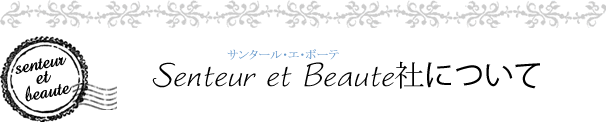 senteur
et
beaute

サンタール・エ・ボーテ
Senteur et Beaute社について